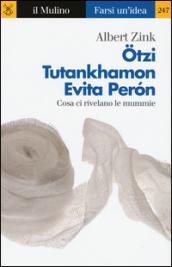 il Mulino Farsi un'idea 247

Albert Zink

Ötzi
Tutankhamon
Evita Perón

Cosa ci rivelano le mummie